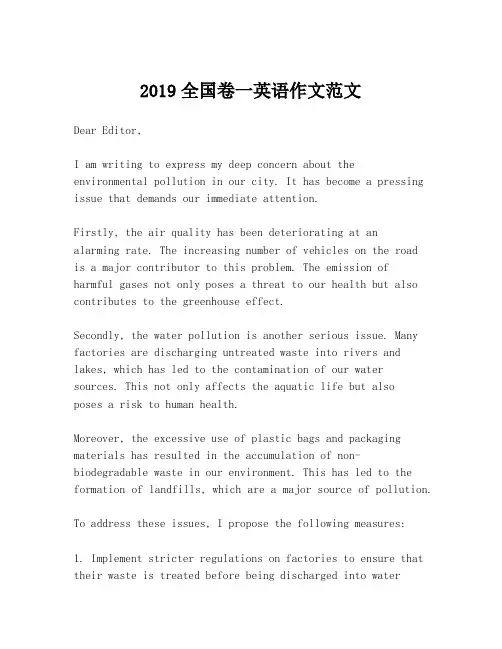 2019 全国卷一英语作文范文

Dear Editor,

I am writing to express my deep concern about the environmental pollution in our city. It has become a pressing issue that demands our immediate attention.

Firstly, the air quality has been deteriorating at an alarming rate. The increasing number of vehicles on the road is a major contributor to this problem. The emission of harmful gases not only poses a threat to our health but also contributes to the greenhouse effect.

Secondly, the water pollution is another serious issue. Many factories are discharging untreated waste into rivers and lakes, which has led to the contamination of our water sources. This not only affects the aquatic life but also poses a risk to human health.

Moreover, the excessive use of plastic bags and packaging materials has resulted in the accumulation of non-biodegradable waste in our environment. This has led to the formation of landfills, which are a major source of pollution.

To address these issues, I propose the following measures:

1. Implement stricter regulations on factories to ensure that their waste is treated before being discharged into water